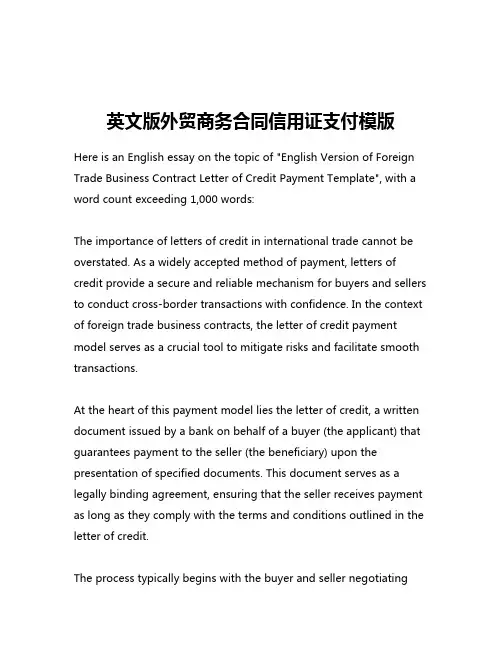 英文版外贸商务合同信用证支付模版

Here is an English essay on the topic of "English Version of Foreign Trade Business Contract Letter of Credit Payment Template", with a word count exceeding 1,000 words:

The importance of letters of credit in international trade cannot be overstated. As a widely accepted method of payment, letters of credit provide a secure and reliable mechanism for buyers and sellers to conduct cross-border transactions with confidence. In the context of foreign trade business contracts, the letter of credit payment model serves as a crucial tool to mitigate risks and facilitate smooth transactions.

At the heart of this payment model lies the letter of credit, a written document issued by a bank on behalf of a buyer (the applicant) that guarantees payment to the seller (the beneficiary) upon the presentation of specified documents. This document serves as a legally binding agreement, ensuring that the seller receives payment as long as they comply with the terms and conditions outlined in the letter of credit.

The process typically begins with the buyer and seller negotiating